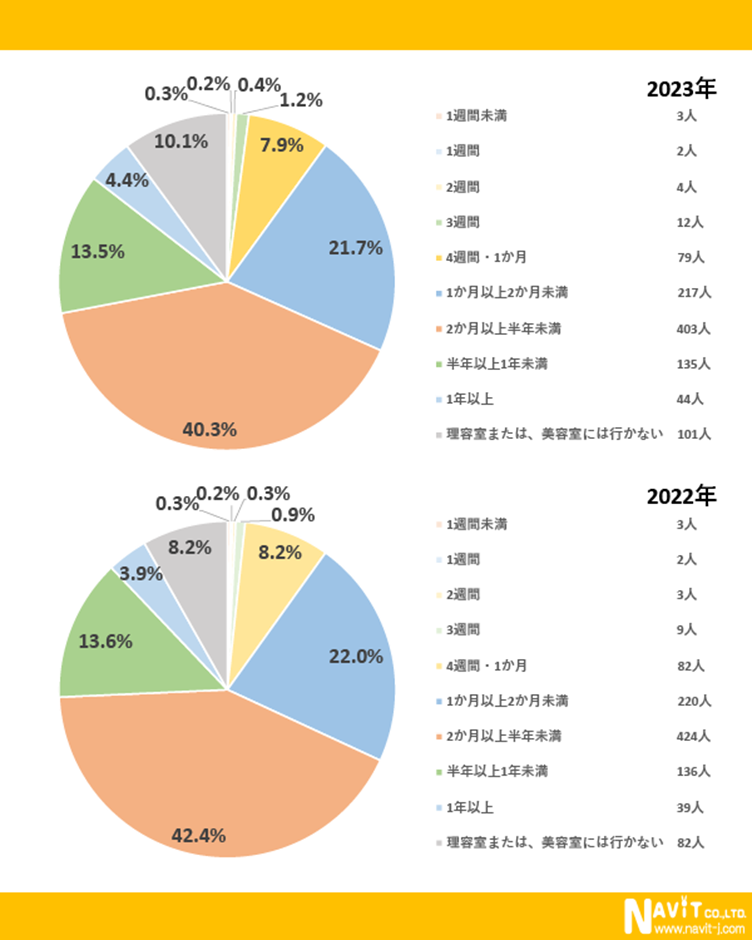 0.3% 0.2% 0.4%
1.2%
7.9%
21.7%
40.3%
13.5%
4.4%
10.1%

2023年

| | |
|---|---|
| 1週間未満 | 3人 |
| 1週間 | 2人 |
| 2週間 | 4人 |
| 3週間 | 12人 |
| 4週間・1か月 | 79人 |
| 1か月以上2か月未満 | 217人 |
| 2か月以上半年未満 | 403人 |
| 半年以上1年未満 | 135人 |
| 1年以上 | 44人 |
| 理容室または、美容室には行かない | 101人 |

0.3% 0.2% 0.3%
0.9%
8.2%
22.0%
42.4%
13.6%
3.9%
8.2%

2022年

| | |
|---|---|
| 1週間未満 | 3人 |
| 1週間 | 2人 |
| 2週間 | 3人 |
| 3週間 | 9人 |
| 4週間・1か月 | 82人 |
| 1か月以上2か月未満 | 220人 |
| 2か月以上半年未満 | 424人 |
| 半年以上1年未満 | 136人 |
| 1年以上 | 39人 |
| 理容室または、美容室には行かない | 82人 |

NAVIT CO.,LTD.
www.navit-j.com